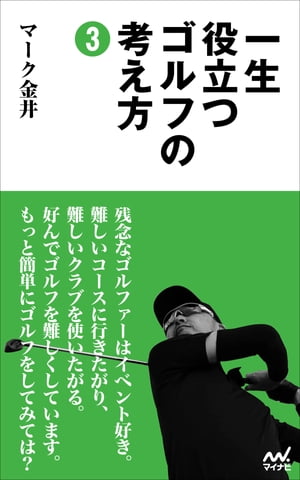 一生役立つゴルフの考え方

3

マーク金井

残念なゴルファーはイベント好き。
難しいコースに行きたがり、
難しいクラブを使いたがる。
好んでゴルフを難しくしています。
もっと簡単にゴルフをしてみては？

マイナビ